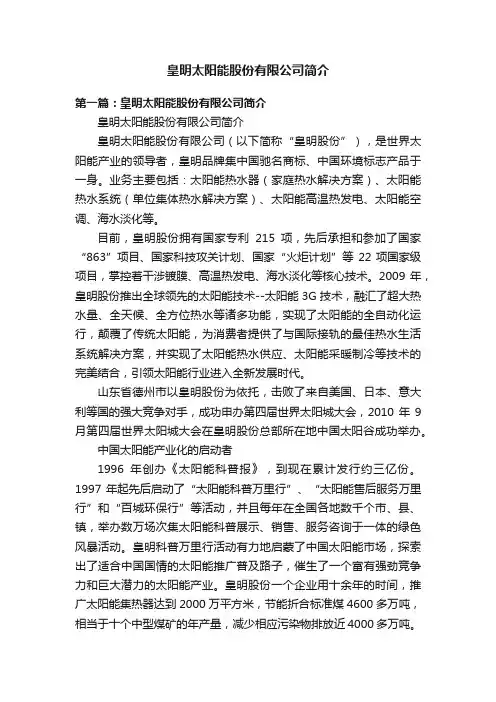 皇明太阳能股份有限公司简介

第一篇：皇明太阳能股份有限公司简介

皇明太阳能股份有限公司简介

皇明太阳能股份有限公司（以下简称“皇明股份”），是世界太阳能产业的领导者，皇明品牌集中国驰名商标、中国环境标志产品于一身。业务主要包括：太阳能热水器（家庭热水解决方案）、太阳能热水系统（单位集体热水解决方案）、太阳能高温热发电、太阳能空调、海水淡化等。

目前，皇明股份拥有国家专利 215 项，先后承担和参加了国家“863”项目、国家科技攻关计划、国家“火炬计划”等 22 项国家级项目，掌控着干涉镀膜、高温热发电、海水淡化等核心技术。2009 年，皇明股份推出全球领先的太阳能技术--太阳能 3G 技术，融汇了超大热水量、全天候、全方位热水等诸多功能，实现了太阳能的全自动化运行，颠覆了传统太阳能，为消费者提供了与国际接轨的最佳热水生活系统解决方案，并实现了太阳能热水供应、太阳能采暖制冷等技术的完美结合，引领太阳能行业进入全新发展时代。

山东省德州市以皇明股份为依托，击败了来自美国、日本、意大利等国的强大竞争对手，成功申办第四届世界太阳城大会，2010 年 9 月第四届世界太阳城大会在皇明股份总部所在地中国太阳谷成功举办。

中国太阳能产业化的启动者

1996 年创办《太阳能科普报》，到现在累计发行约三亿份。1997 年起先后启动了“太阳能科普万里行”、“太阳能售后服务万里行”和“百城环保行”等活动，并且每年在全国各地数千个市、县、镇，举办数万场次集太阳能科普展示、销售、服务咨询于一体的绿色风暴活动。皇明科普万里行活动有力地启蒙了中国太阳能市场，探索出了适合中国国情的太阳能推广普及路子，催生了一个富有强劲竞争力和巨大潜力的太阳能产业。皇明股份一个企业用十余年的时间，推广太阳能集热器达到 2000 万平方米，节能折合标准煤 4600 多万吨，相当于十个中型煤矿的年产量，减少相应污染物排放近 4000 多万吨。